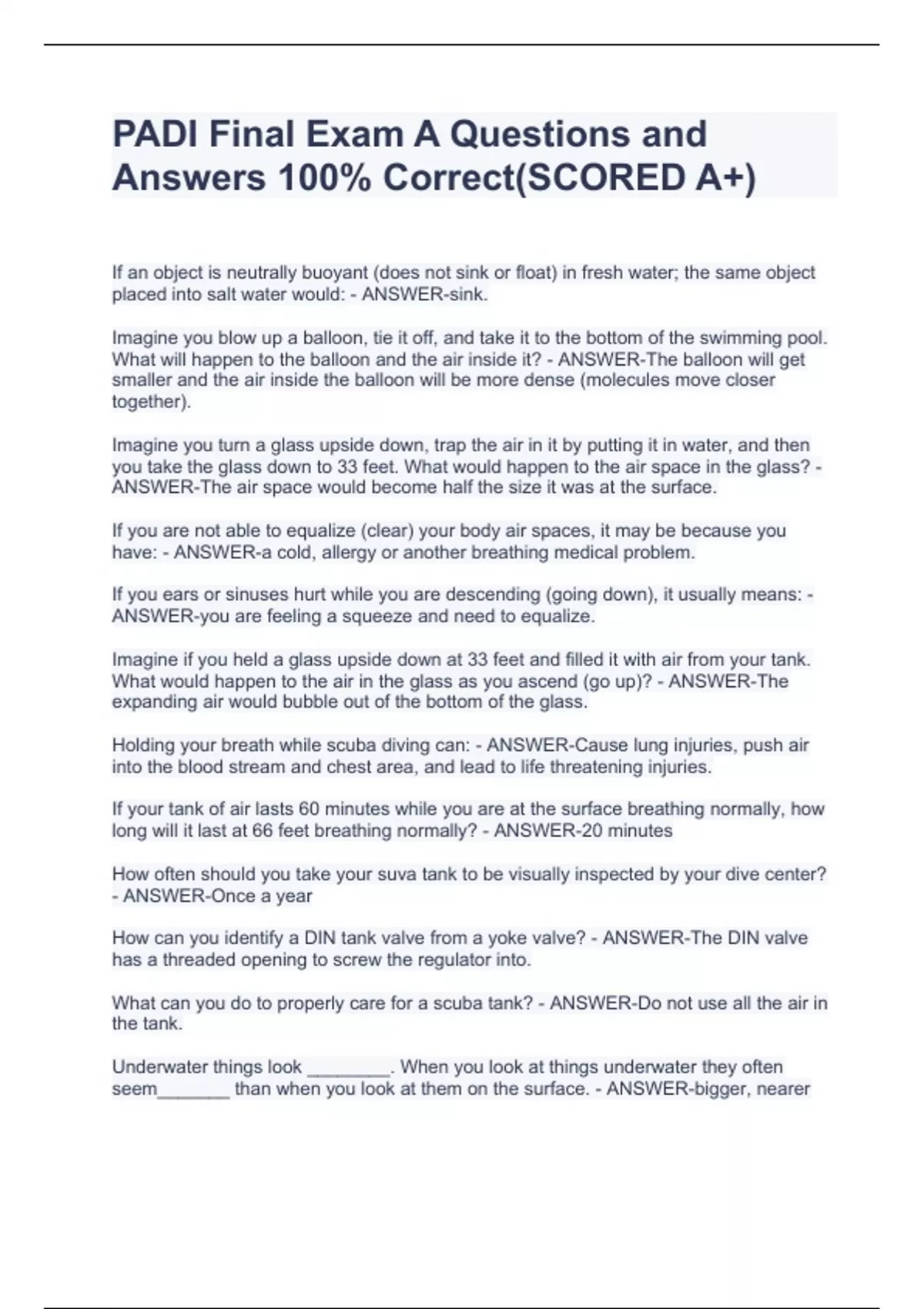 PADI Final Exam A Questions and Answers 100% Correct(SCORED A+)

If an object is neutrally buoyant (does not sink or float) in fresh water; the same object placed into salt water would: - ANSWER-sink.

Imagine you blow up a balloon, tie it off, and take it to the bottom of the swimming pool. What will happen to the balloon and the air inside it? - ANSWER-The balloon will get smaller and the air inside the balloon will be more dense (molecules move closer together).

Imagine you turn a glass upside down, trap the air in it by putting it in water, and then you take the glass down to 33 feet. What would happen to the air space in the glass? - ANSWER-The air space would become half the size it was at the surface.

If you are not able to equalize (clear) your body air spaces, it may be because you have: - ANSWER-a cold, allergy or another breathing medical problem.

If you ears or sinuses hurt while you are descending (going down), it usually means: - ANSWER-you are feeling a squeeze and need to equalize.

Imagine if you held a glass upside down at 33 feet and filled it with air from your tank. What would happen to the air in the glass as you ascend (go up)? - ANSWER-The expanding air would bubble out of the bottom of the glass.

Holding your breath while scuba diving can: - ANSWER-Cause lung injuries, push air into the blood stream and chest area, and lead to life threatening injuries.

If your tank of air lasts 60 minutes while you are at the surface breathing normally, how long will it last at 66 feet breathing normally? - ANSWER-20 minutes

How often should you take your suva tank to be visually inspected by your dive center? - ANSWER-Once a year

How can you identify a DIN tank valve from a yoke valve? - ANSWER-The DIN valve has a threaded opening to screw the regulator into.

What can you do to properly care for a scuba tank? - ANSWER-Do not use all the air in the tank.

Underwater things look ________. When you look at things underwater they often seem_______ than when you look at them on the surface. - ANSWER-bigger, nearer